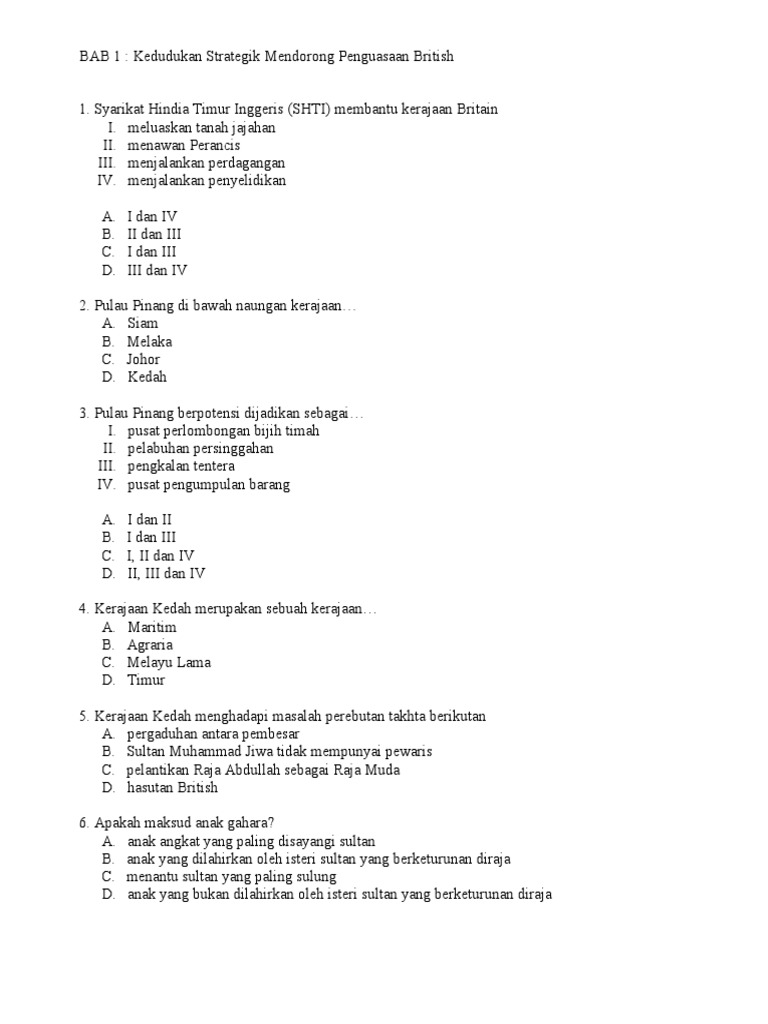 BAB 1 : Kedudukan Strategik Mendorong Penguasaan British

1. Syarikat Hindia Timur Inggeris (SHTI) membantu kerajaan Britain
I. meluaskan tanah jajahan
II. menawan Perancis
III. menjalankan perdagangan
IV. menjalankan penyelidikan

A. I dan IV
B. II dan III
C. I dan III
D. III dan IV

2. Pulau Pinang di bawah naungan kerajaan…
A. Siam
B. Melaka
C. Johor
D. Kedah

3. Pulau Pinang berpotensi dijadikan sebagai…
I. pusat perlombongan bijih timah
II. pelabuhan persinggahan
III. pengkalan tentera
IV. pusat pengumpulan barang

A. I dan II
B. I dan III
C. I, II dan IV
D. II, III dan IV

4. Kerajaan Kedah merupakan sebuah kerajaan…
A. Maritim
B. Agraria
C. Melayu Lama
D. Timur

5. Kerajaan Kedah menghadapi masalah perebutan takhta berikutan
A. pergaduhan antara pembesar
B. Sultan Muhammad Jiwa tidak mempunyai pewaris
C. pelantikan Raja Abdullah sebagai Raja Muda
D. hasutan British

6. Apakah maksud anak gahara?
A. anak angkat yang paling disayangi sultan
B. anak yang dilahirkan oleh isteri sultan yang berketurunan diraja
C. menantu sultan yang paling sulung
D. anak yang bukan dilahirkan oleh isteri sultan yang berketurunan diraja